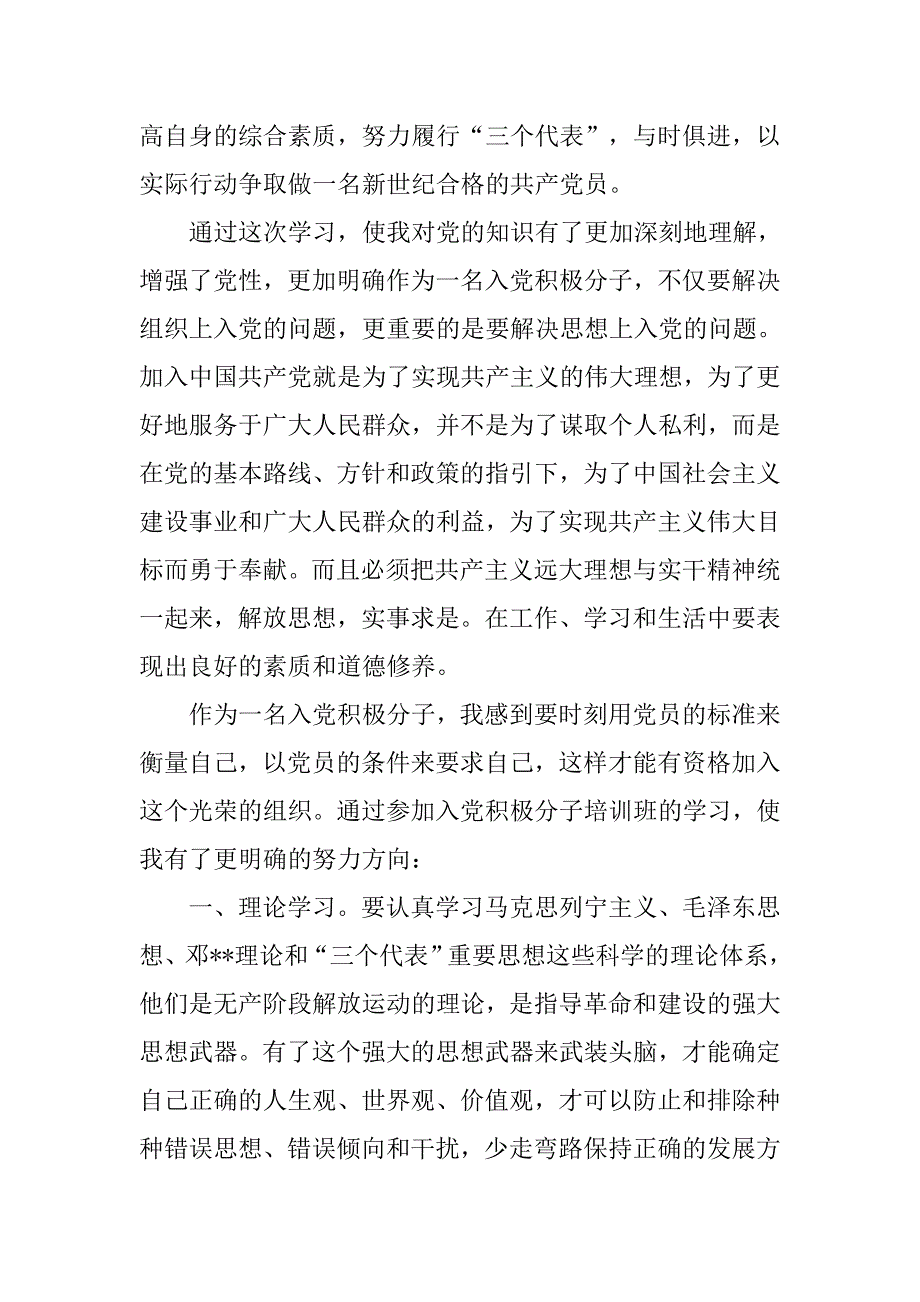 高自身的综合素质，努力履行“三个代表”，与时俱进，以实际行动争取做一名新世纪合格的共产党员。

通过这次学习，使我对党的知识有了更加深刻地理解，增强了党性，更加明确作为一名入党积极分子，不仅要解决组织上入党的问题，更重要的是要解决思想上入党的问题。加入中国共产党就是为了实现共产主义的伟大理想，为了更好地服务于广大人民群众，并不是为了谋取个人私利，而是在党的基本路线、方针和政策的指引下，为了中国社会主义建设事业和广大人民群众的利益，为了实现共产主义伟大目标而勇于奉献。而且必须把共产主义远大理想与实干精神统一起来，解放思想，实事求是。在工作、学习和生活中要表现出良好的素质和道德修养。

作为一名入党积极分子，我感到要时刻用党员的标准来衡量自己，以党员的条件来要求自己，这样才能有资格加入这个光荣的组织。通过参加入党积极分子培训班的学习，使我有了更明确的努力方向：

一、理论学习。要认真学习马克思列宁主义、毛泽东思想、邓**理论和“三个代表”重要思想这些科学的理论体系，他们是无产阶段解放运动的理论，是指导革命和建设的强大思想武器。有了这个强大的思想武器来武装头脑，才能确定自己正确的人生观、世界观、价值观，才可以防止和排除种种错误思想、错误倾向和干扰，少走弯路保持正确的发展方